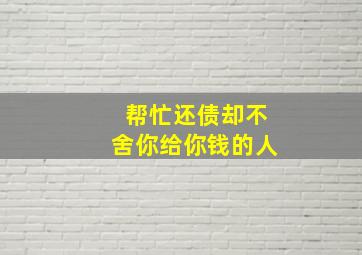 帮忙还债却不
舍你给你钱的人